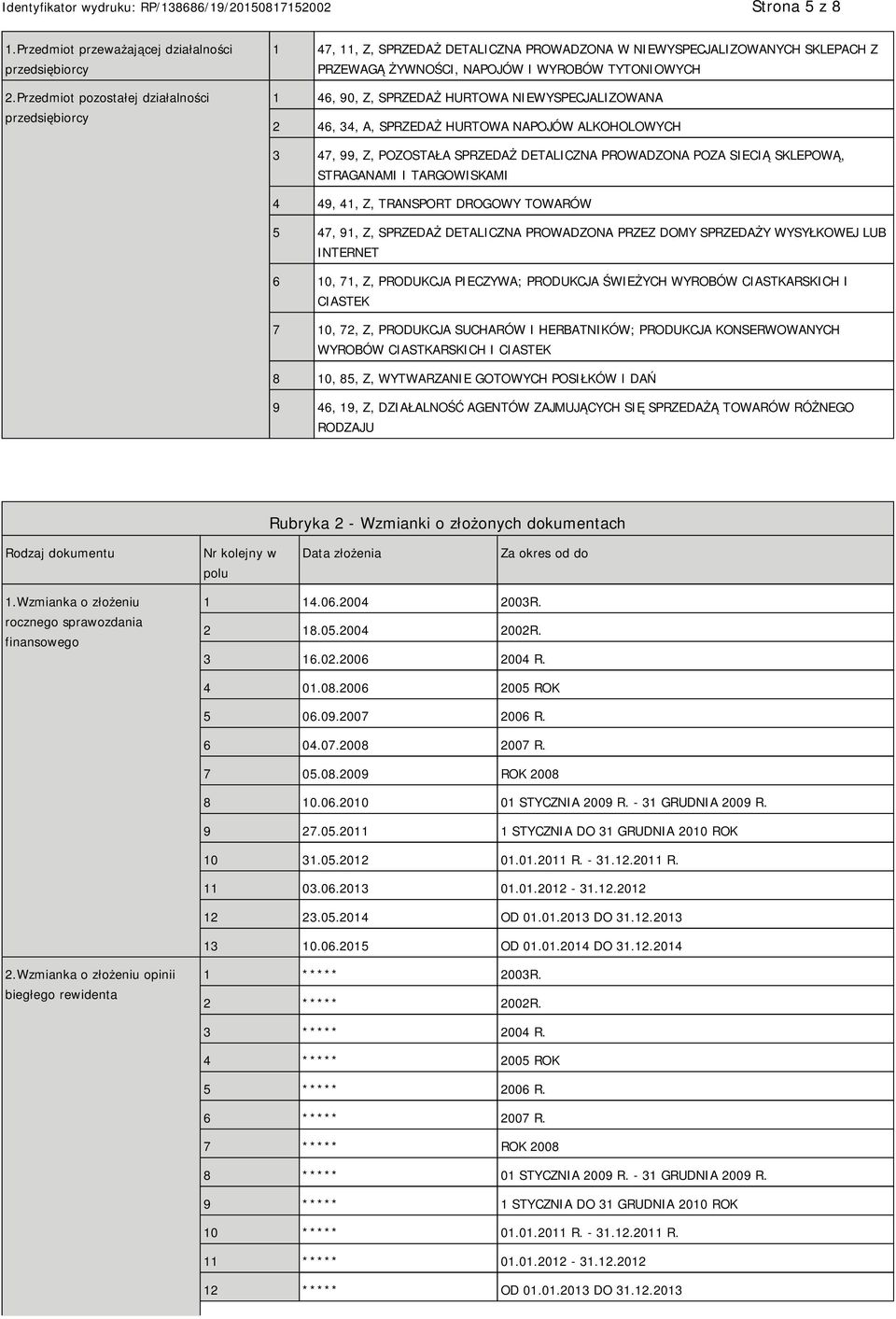 Identyfikator wydruku: RP/138686/19/20150817152002 Strona 5 z 8

| | | |
|---|---|---|
| 1.Przedmiot przeważającej działalności przedsiębiorcy | 1 | 47, 11, Z, SPRZEDAŻ DETALICZNA PROWADZONA W NIEWYSPECJALIZOWANYCH SKLEPACH Z PRZEWAGĄ ŻYWNOŚCI, NAPOJÓW I WYROBÓW TYTONIOWYCH |
| 2.Przedmiot pozostałej działalności przedsiębiorcy | 1 | 46, 90, Z, SPRZEDAŻ HURTOWA NIEWYSPECJALIZOWANA |
| | 2 | 46, 34, A, SPRZEDAŻ HURTOWA NAPOJÓW ALKOHOLOWYCH |
| | 3 | 47, 99, Z, POZOSTAŁA SPRZEDAŻ DETALICZNA PROWADZONA POZA SIECIĄ SKLEPOWĄ, STRAGANAMI I TARGOWISKAMI |
| | 4 | 49, 41, Z, TRANSPORT DROGOWY TOWARÓW |
| | 5 | 47, 91, Z, SPRZEDAŻ DETALICZNA PROWADZONA PRZEZ DOMY SPRZEDAŻY WYSYŁKOWEJ LUB INTERNET |
| | 6 | 10, 71, Z, PRODUKCJA PIECZYWA; PRODUKCJA ŚWIEŻYCH WYROBÓW CIASTKARSKICH I CIASTEK |
| | 7 | 10, 72, Z, PRODUKCJA SUCHARÓW I HERBATNIKÓW; PRODUKCJA KONSERWOWANYCH WYROBÓW CIASTKARSKICH I CIASTEK |
| | 8 | 10, 85, Z, WYTWARZANIE GOTOWYCH POSIŁKÓW I DAŃ |
| | 9 | 46, 19, Z, DZIAŁALNOŚĆ AGENTÓW ZAJMUJĄCYCH SIĘ SPRZEDAŻĄ TOWARÓW RÓŻNEGO RODZAJU |

Rubryka 2 - Wzmianki o złożonych dokumentach

| Rodzaj dokumentu | Nr kolejny w polu | Data złożenia | Za okres od do |
|---|---|---|---|
| 1.Wzmianka o złożeniu rocznego sprawozdania finansowego | 1 | 14.06.2004 | 2003R. |
| | 2 | 18.05.2004 | 2002R. |
| | 3 | 16.02.2006 | 2004 R. |
| | 4 | 01.08.2006 | 2005 ROK |
| | 5 | 06.09.2007 | 2006 R. |
| | 6 | 04.07.2008 | 2007 R. |
| | 7 | 05.08.2009 | ROK 2008 |
| | 8 | 10.06.2010 | 01 STYCZNIA 2009 R. - 31 GRUDNIA 2009 R. |
| | 9 | 27.05.2011 | 1 STYCZNIA DO 31 GRUDNIA 2010 ROK |
| | 10 | 31.05.2012 | 01.01.2011 R. - 31.12.2011 R. |
| | 11 | 03.06.2013 | 01.01.2012 - 31.12.2012 |
| | 12 | 23.05.2014 | OD 01.01.2013 DO 31.12.2013 |
| | 13 | 10.06.2015 | OD 01.01.2014 DO 31.12.2014 |
| 2.Wzmianka o złożeniu opinii biegłego rewidenta | 1 | ***** | 2003R. |
| | 2 | ***** | 2002R. |
| | 3 | ***** | 2004 R. |
| | 4 | ***** | 2005 ROK |
| | 5 | ***** | 2006 R. |
| | 6 | ***** | 2007 R. |
| | 7 | ***** | ROK 2008 |
| | 8 | ***** | 01 STYCZNIA 2009 R. - 31 GRUDNIA 2009 R. |
| | 9 | ***** | 1 STYCZNIA DO 31 GRUDNIA 2010 ROK |
| | 10 | ***** | 01.01.2011 R. - 31.12.2011 R. |
| | 11 | ***** | 01.01.2012 - 31.12.2012 |
| | 12 | ***** | OD 01.01.2013 DO 31.12.2013 |